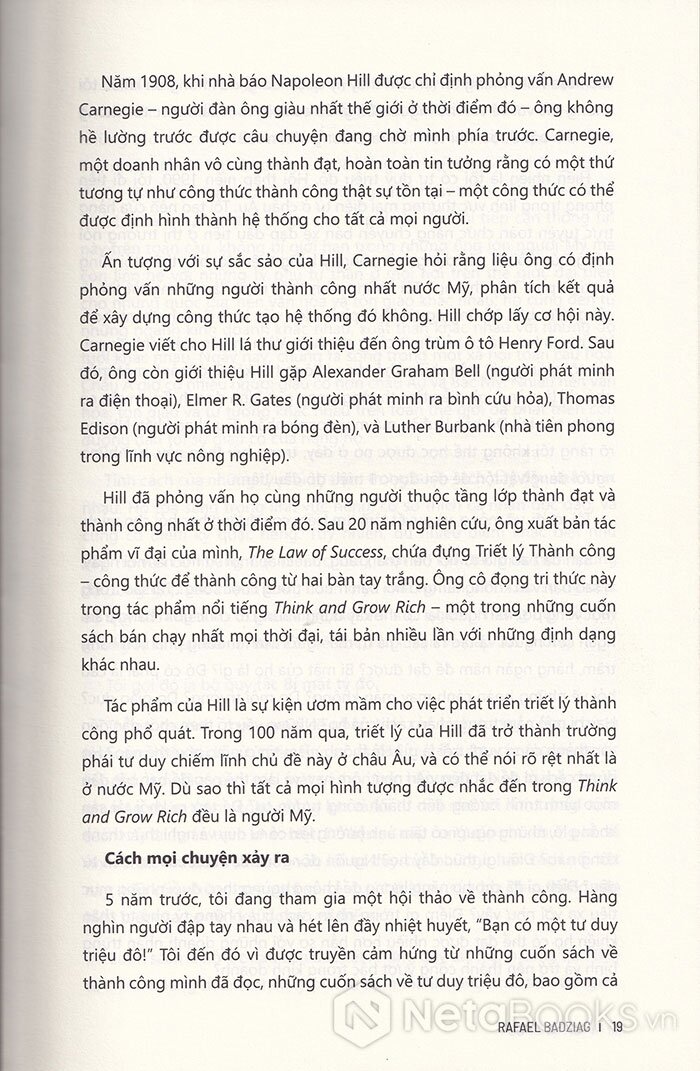 Năm 1908, khi nhà báo Napoleon Hill được chỉ định phỏng vấn Andrew Carnegie – người đàn ông giàu nhất thế giới ở thời điểm đó – ông không hề lường trước được câu chuyện đang chờ mình phía trước. Carnegie, một doanh nhân vô cùng thành đạt, hoàn toàn tin tưởng rằng có một thứ tương tự như công thức thành công thật sự tồn tại – một công thức có thể được định hình thành hệ thống cho tất cả mọi người.

Ấn tượng với sự sắc sảo của Hill, Carnegie hỏi rằng liệu ông có định phỏng vấn những người thành công nhất nước Mỹ, phân tích kết quả để xây dựng công thức tạo hệ thống đó không. Hill chớp lấy cơ hội này. Carnegie viết cho Hill lá thư giới thiệu đến ông trùm ô tô Henry Ford. Sau đó, ông còn giới thiệu Hill gặp Alexander Graham Bell (người phát minh ra điện thoại), Elmer R. Gates (người phát minh ra bình cứu hỏa), Thomas Edison (người phát minh ra bóng đèn), và Luther Burbank (nhà tiên phong trong lĩnh vực nông nghiệp).

Hill đã phỏng vấn họ cùng những người thuộc tầng lớp thành đạt và thành công nhất ở thời điểm đó. Sau 20 năm nghiên cứu, ông xuất bản tác phẩm vĩ đại của mình, The Law of Success, chứa đựng Triết lý Thành công – công thức để thành công từ hai bàn tay trắng. Ông cô đọng tri thức này trong tác phẩm nổi tiếng Think and Grow Rich – một trong những cuốn sách bán chạy nhất mọi thời đại, tái bản nhiều lần với những định dạng khác nhau.

Tác phẩm của Hill là sự kiện ươm mầm cho việc phát triển triết lý thành công phổ quát. Trong 100 năm qua, triết lý của Hill đã trở thành trường phái tư duy chiếm lĩnh chủ đề này ở châu Âu, và có thể nói rõ rệt nhất là ở nước Mỹ. Dù sao thì tất cả mọi hình tượng được nhắc đến trong Think and Grow Rich đều là người Mỹ.

Cách mọi chuyện xảy ra

5 năm trước, tôi đang tham gia một hội thảo về thành công. Hàng nghìn người đập tay nhau và hét lên đầy nhiệt huyết, "Bạn có một tư duy triệu đô!" Tôi đến đó vì được truyền cảm hứng từ những cuốn sách về thành công mình đã đọc, những cuốn sách về tư duy triệu đô, bao gồm cả

RAFAEL BADZIAG | 19

NetaBooks.vn